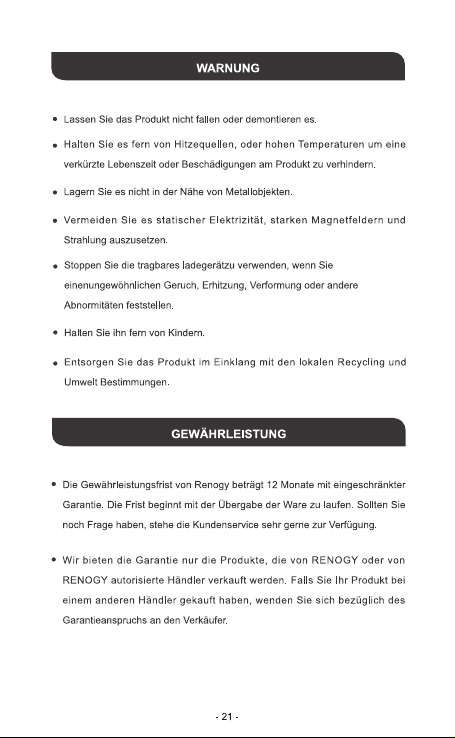 WARNUNG

• Lassen Sie das Produkt nicht fallen oder demontieren es.

• Halten Sie es fern von Hitzequellen, oder hohen Temperaturen um eine verkürzte Lebenszeit oder Beschädigungen am Produkt zu verhindern.

• Lagern Sie es nicht in der Nähe von Metallobjekten.

• Vermeiden Sie es statischer Elektrizität, starken Magnetfeldern und Strahlung auszusetzen.

• Stoppen Sie die tragbares ladegerätzu verwenden, wenn Sie einenungewöhnlichen Geruch, Erhitzung, Verformung oder andere Abnormitäten feststellen.

• Halten Sie ihn fern von Kindern.

• Entsorgen Sie das Produkt im Einklang mit den lokalen Recycling und Umwelt Bestimmungen.

GEWÄHRLEISTUNG

• Die Gewährleistungsfrist von Renogy beträgt 12 Monate mit eingeschränkter Garantie. Die Frist beginnt mit der Übergabe der Ware zu laufen. Sollten Sie noch Frage haben, stehe die Kundenservice sehr gerne zur Verfügung.

• Wir bieten die Garantie nur die Produkte, die von RENOGY oder von RENOGY autorisierte Händler verkauft werden. Falls Sie Ihr Produkt bei einem anderen Händler gekauft haben, wenden Sie sich bezüglich des Garantieanspruchs an den Verkäufer.

- 21 -